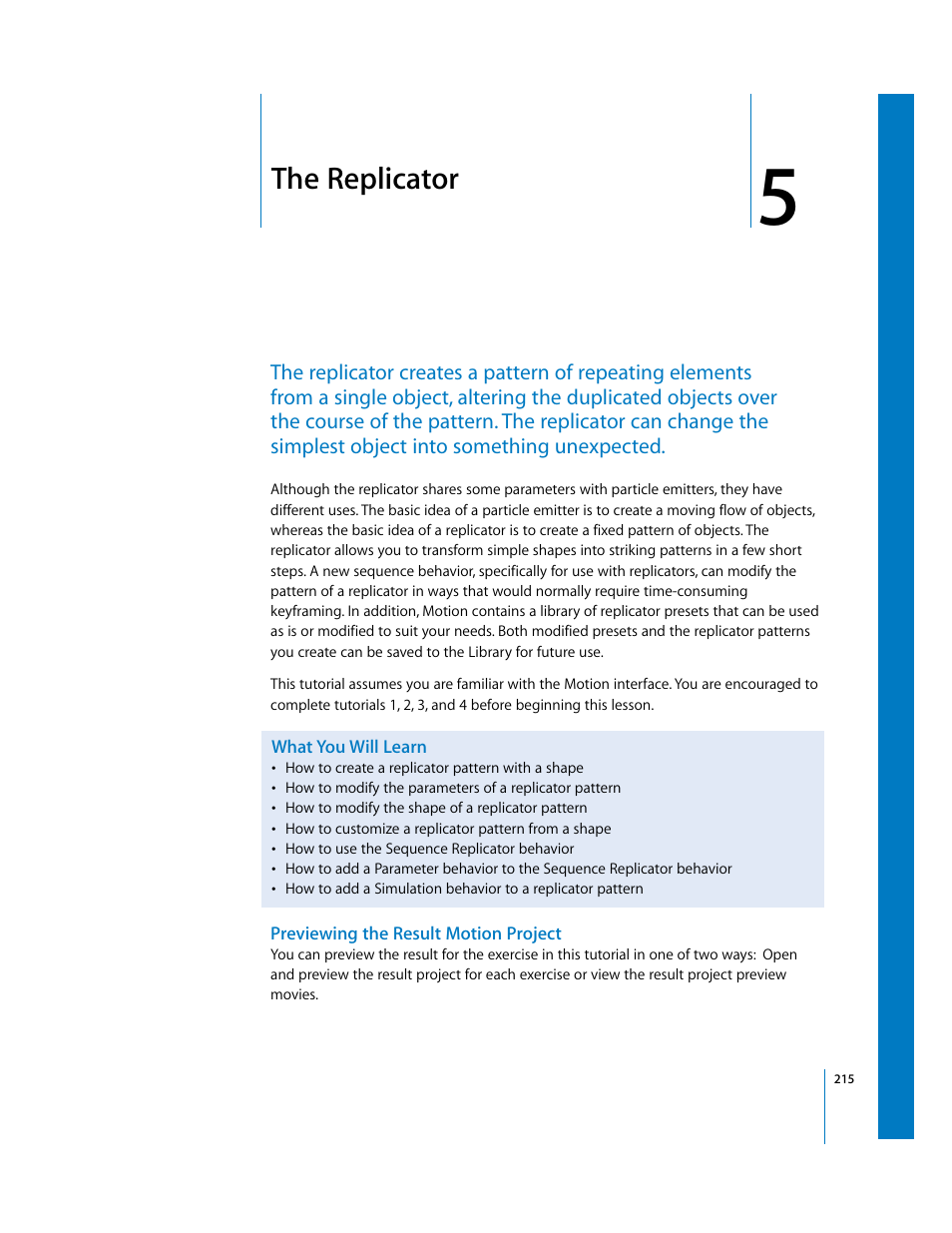 The Replicator

5

The replicator creates a pattern of repeating elements from a single object, altering the duplicated objects over the course of the pattern. The replicator can change the simplest object into something unexpected.

Although the replicator shares some parameters with particle emitters, they have different uses. The basic idea of a particle emitter is to create a moving flow of objects, whereas the basic idea of a replicator is to create a fixed pattern of objects. The replicator allows you to transform simple shapes into striking patterns in a few short steps. A new sequence behavior, specifically for use with replicators, can modify the pattern of a replicator in ways that would normally require time-consuming keyframing. In addition, Motion contains a library of replicator presets that can be used as is or modified to suit your needs. Both modified presets and the replicator patterns you create can be saved to the Library for future use.

This tutorial assumes you are familiar with the Motion interface. You are encouraged to complete tutorials 1, 2, 3, and 4 before beginning this lesson.

What You Will Learn
• How to create a replicator pattern with a shape
• How to modify the parameters of a replicator pattern
• How to modify the shape of a replicator pattern
• How to customize a replicator pattern from a shape
• How to use the Sequence Replicator behavior
• How to add a Parameter behavior to the Sequence Replicator behavior
• How to add a Simulation behavior to a replicator pattern

Previewing the Result Motion Project
You can preview the result for the exercise in this tutorial in one of two ways: Open and preview the result project for each exercise or view the result project preview movies.

215